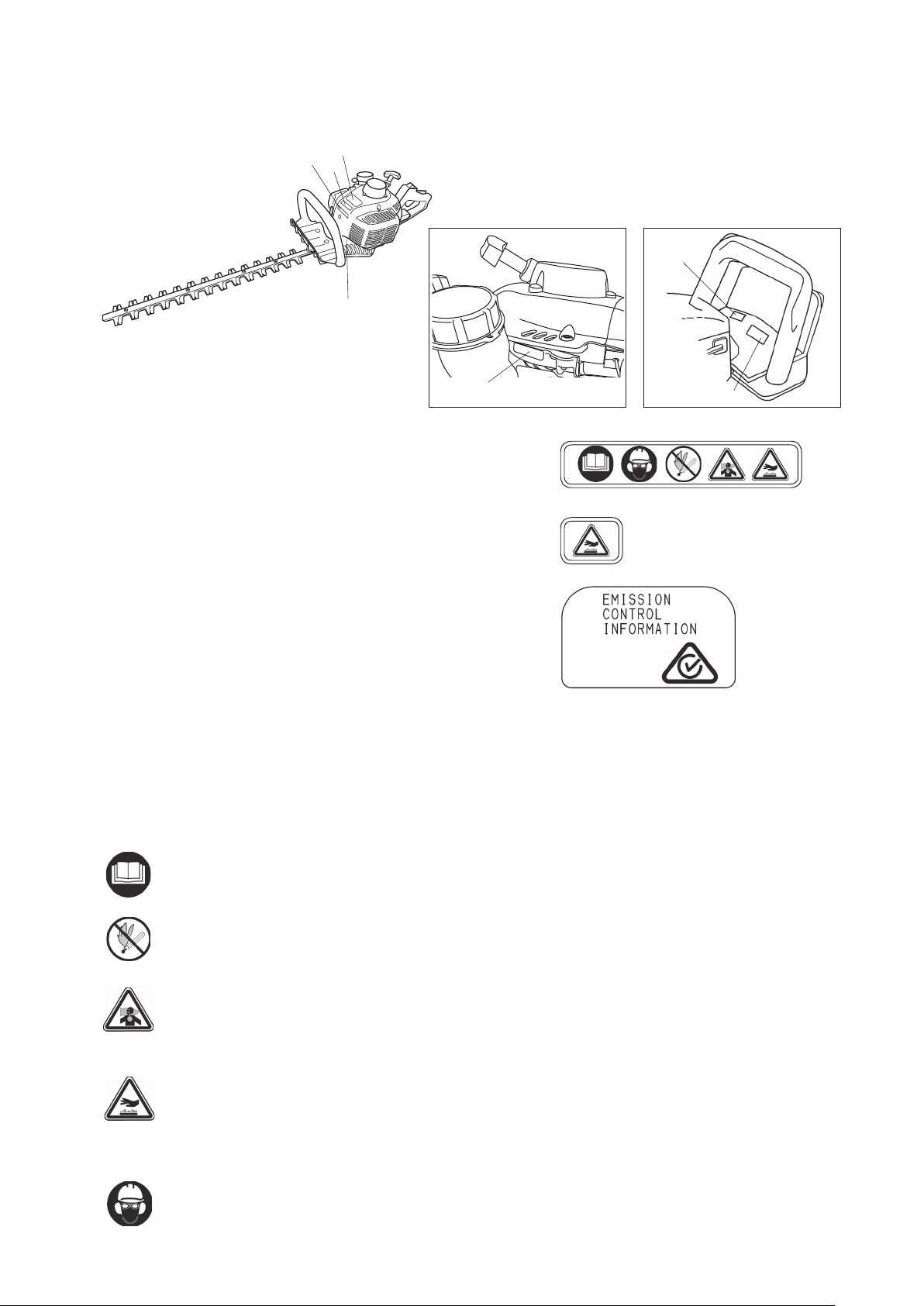 EMISSION
CONTROL
INFORMATION